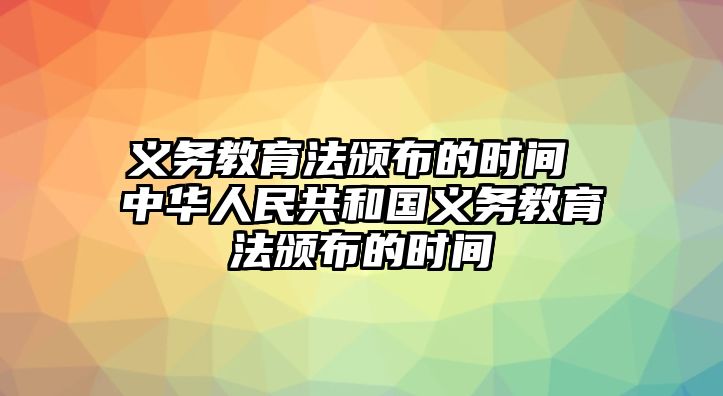 义务教育法颁布的时间 中华人民共和国义务教育法颁布的时间